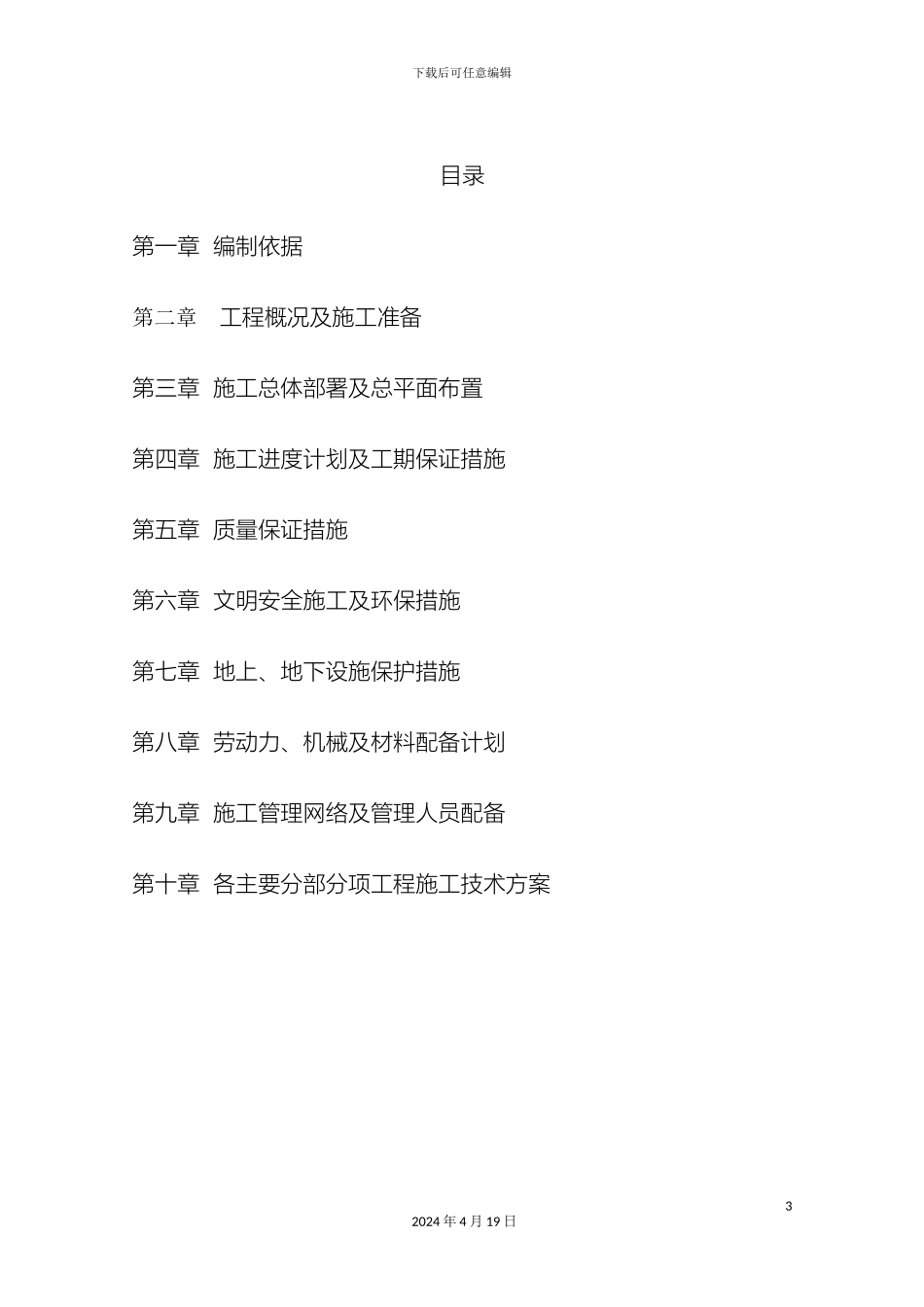 下载后可任意编辑

目录

第一章 编制依据

第二章 工程概况及施工准备

第三章 施工总体部署及总平面布置

第四章 施工进度计划及工期保证措施

第五章 质量保证措施

第六章 文明安全施工及环保措施

第七章 地上、地下设施保护措施

第八章 劳动力、机械及材料配备计划

第九章 施工管理网络及管理人员配备

第十章 各主要分部分项工程施工技术方案

3

2024 年 4 月 19 日